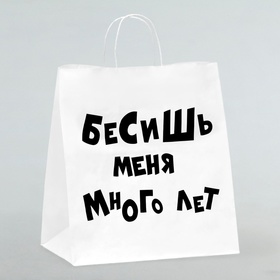 БЕСИШЬ
МЕНЯ
МНОГО ЛЕТ